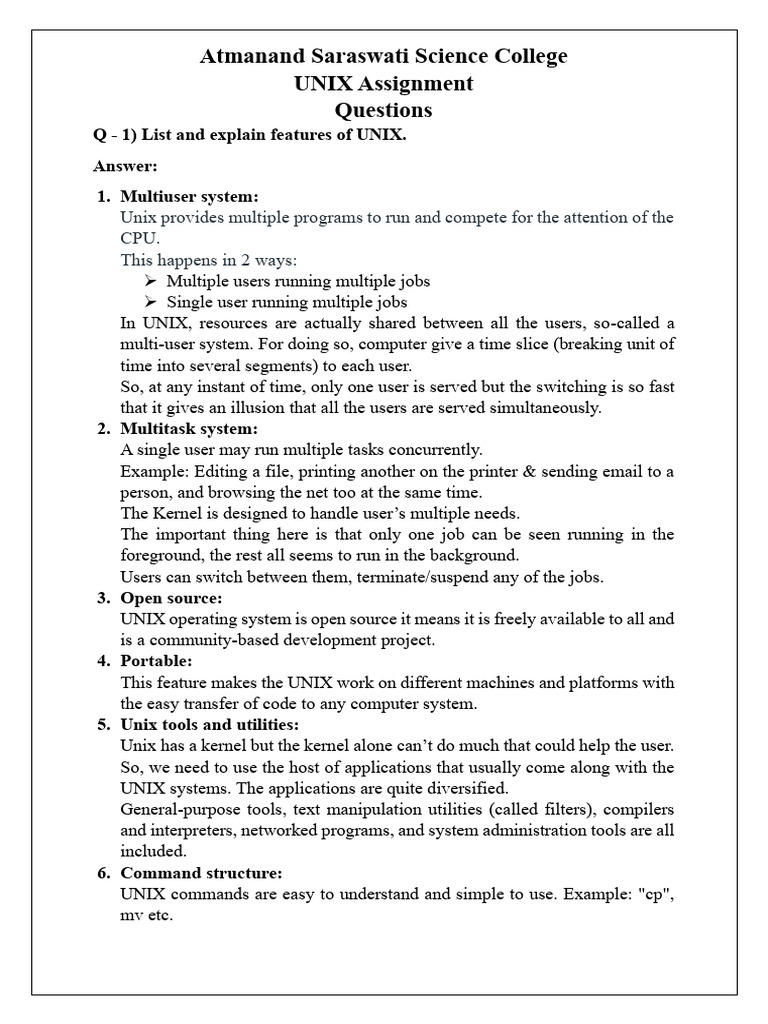 Atmanand Saraswati Science College
UNIX Assignment
Questions

Q - 1) List and explain features of UNIX.

Answer:

1. Multiuser system:
Unix provides multiple programs to run and compete for the attention of the CPU.
This happens in 2 ways:
➢ Multiple users running multiple jobs
➢ Single user running multiple jobs
In UNIX, resources are actually shared between all the users, so-called a multi-user system. For doing so, computer give a time slice (breaking unit of time into several segments) to each user.
So, at any instant of time, only one user is served but the switching is so fast that it gives an illusion that all the users are served simultaneously.
2. Multitask system:
A single user may run multiple tasks concurrently.
Example: Editing a file, printing another on the printer & sending email to a person, and browsing the net too at the same time.
The Kernel is designed to handle user's multiple needs.
The important thing here is that only one job can be seen running in the foreground, the rest all seems to run in the background.
Users can switch between them, terminate/suspend any of the jobs.
3. Open source:
UNIX operating system is open source it means it is freely available to all and is a community-based development project.
4. Portable:
This feature makes the UNIX work on different machines and platforms with the easy transfer of code to any computer system.
5. Unix tools and utilities:
Unix has a kernel but the kernel alone can't do much that could help the user. So, we need to use the host of applications that usually come along with the UNIX systems. The applications are quite diversified.
General-purpose tools, text manipulation utilities (called filters), compilers and interpreters, networked programs, and system administration tools are all included.
6. Command structure:
UNIX commands are easy to understand and simple to use. Example: "cp", mv etc.